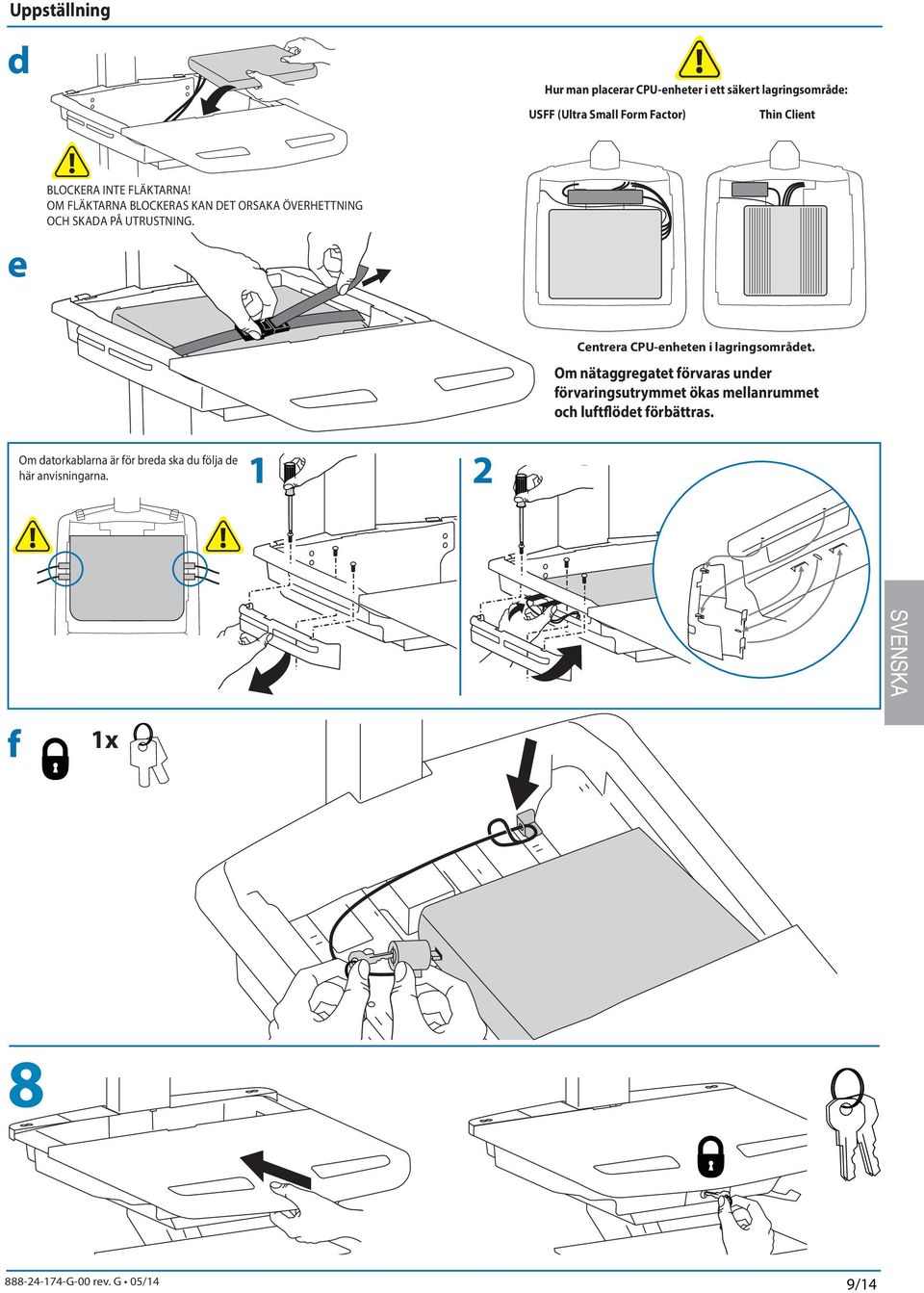 Uppställning

d

Hur man placerar CPU-enheter i ett säkert lagringsområde:

USFF (Ultra Small Form Factor)

Thin Client

BLOCKERA INTE FLÄKTARNA!
OM FLÄKTARNA BLOCKERAS KAN DET ORSAKA ÖVERHETTNING OCH SKADA PÅ UTRUSTNING.

e

Centrera CPU-enheten i lagringsområdet.

Om nätaggregatet förvaras under förvaringsutrymmet ökas mellanrummet och luftflödet förbättras.

Om datorkablarna är för breda ska du följa de här anvisningarna.

1

2

SVENSKA

f

1x

8

888-24-174-G-00 rev. G • 05/14

9/14